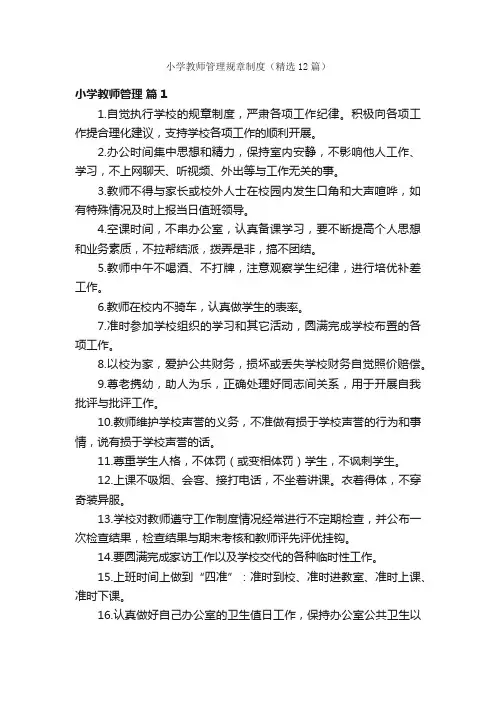 小学教师管理规章制度（精选12篇）

小学教师管理 篇1

1.自觉执行学校的规章制度，严肃各项工作纪律。积极向各项工作提合理化建议，支持学校各项工作的顺利开展。

2.办公时间集中思想和精力，保持室内安静，不影响他人工作、学习，不上网聊天、听视频、外出等与工作无关的事。

3.教师不得与家长或校外人士在校园内发生口角和大声喧哗，如有特殊情况及时上报当日值班领导。

4.空课时间，不串办公室，认真备课学习，要不断提高个人思想和业务素质，不拉帮结派，拨弄是非，搞不团结。

5.教师中午不喝酒、不打牌，注意观察学生纪律，进行培优补差工作。

6.教师在校内不骑车，认真做学生的表率。

7.准时参加学校组织的学习和其它活动，圆满完成学校布置的各项工作。

8.以校为家，爱护公共财务，损坏或丢失学校财务自觉照价赔偿。

9.尊老携幼，助人为乐，正确处理好同志间关系，用于开展自我批评与批评工作。

10.教师维护学校声誉的义务，不准做有损于学校声誉的行为和事情，说有损于学校声誉的话。

11.尊重学生人格，不体罚（或变相体罚）学生，不讽刺学生。

12.上课不吸烟、会客、接打电话，不坐着讲课。衣着得体，不穿奇装异服。

13.学校对教师遵守工作制度情况经常进行不定期检查，并公布一次检查结果，检查结果与期末考核和教师评先评优挂钩。

14.要圆满完成家访工作以及学校交代的各种临时性工作。

15.上班时间上做到“四准”：准时到校、准时进教室、准时上课、准时下课。

16.认真做好自己办公室的卫生值日工作，保持办公室公共卫生以